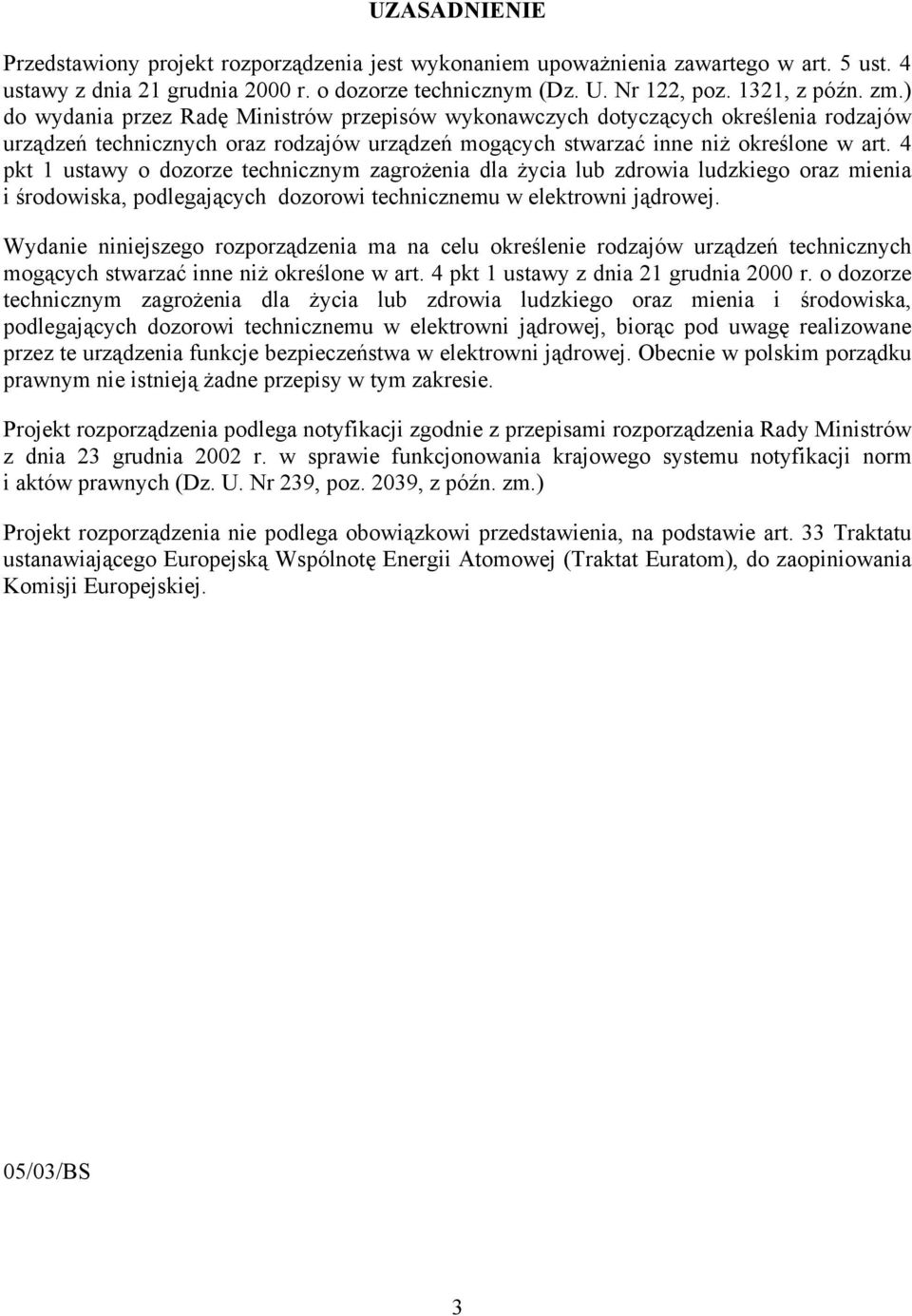 UZASADNIENIE

Przedstawiony projekt rozporządzenia jest wykonaniem upoważnienia zawartego w art. 5 ust. 4 ustawy z dnia 21 grudnia 2000 r. o dozorze technicznym (Dz. U. Nr 122, poz. 1321, z późn. zm.) do wydania przez Radę Ministrów przepisów wykonawczych dotyczących określenia rodzajów urządzeń technicznych oraz rodzajów urządzeń mogących stwarzać inne niż określone w art. 4 pkt 1 ustawy o dozorze technicznym zagrożenia dla życia lub zdrowia ludzkiego oraz mienia i środowiska, podlegających dozorowi technicznemu w elektrowni jądrowej.

Wydanie niniejszego rozporządzenia ma na celu określenie rodzajów urządzeń technicznych mogących stwarzać inne niż określone w art. 4 pkt 1 ustawy z dnia 21 grudnia 2000 r. o dozorze technicznym zagrożenia dla życia lub zdrowia ludzkiego oraz mienia i środowiska, podlegających dozorowi technicznemu w elektrowni jądrowej, biorąc pod uwagę realizowane przez te urządzenia funkcje bezpieczeństwa w elektrowni jądrowej. Obecnie w polskim porządku prawnym nie istnieją żadne przepisy w tym zakresie.

Projekt rozporządzenia podlega notyfikacji zgodnie z przepisami rozporządzenia Rady Ministrów z dnia 23 grudnia 2002 r. w sprawie funkcjonowania krajowego systemu notyfikacji norm i aktów prawnych (Dz. U. Nr 239, poz. 2039, z późn. zm.)

Projekt rozporządzenia nie podlega obowiązkowi przedstawienia, na podstawie art. 33 Traktatu ustanawiającego Europejską Wspólnotę Energii Atomowej (Traktat Euratom), do zaopiniowania Komisji Europejskiej.

05/03/BS

3